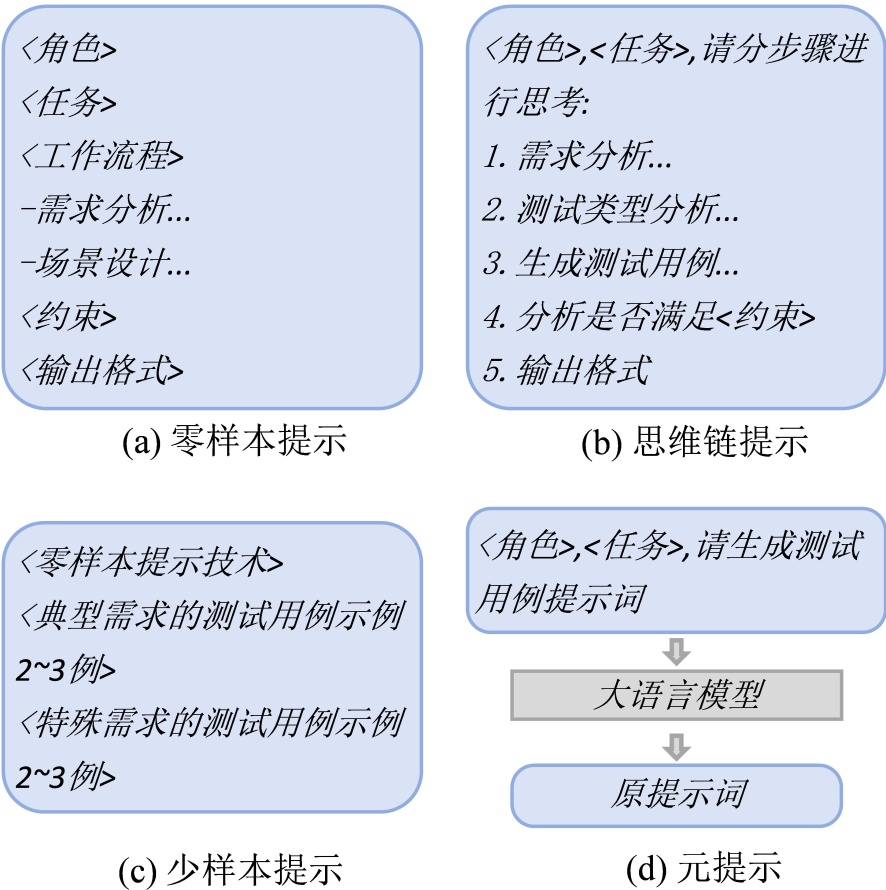 <角色>
<任务>
<工作流程>
-需求分析...
-场景设计...
<约束>
<输出格式>

(a) 零样本提示

<角色>,<任务>,请分步骤进行思考:
1. 需求分析...
2. 测试类型分析...
3. 生成测试用例...
4. 分析是否满足<约束>
5. 输出格式

(b) 思维链提示

<零样本提示技术>
<典型需求的测试用例示例 2~3例>
<特殊需求的测试用例示例 2~3例>

(c) 少样本提示

<角色>,<任务>,请生成测试用例提示词

大语言模型

原提示词

(d) 元提示